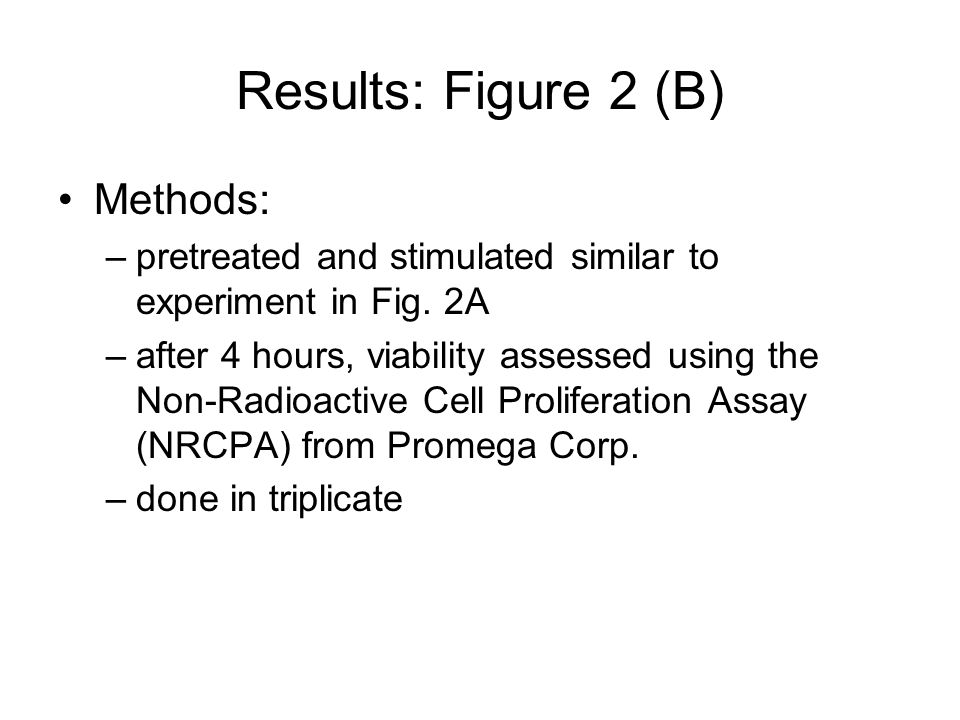 Results: Figure 2 (B)

• Methods:
– pretreated and stimulated similar to experiment in Fig. 2A
– after 4 hours, viability assessed using the Non-Radioactive Cell Proliferation Assay (NRCPA) from Promega Corp.
– done in triplicate